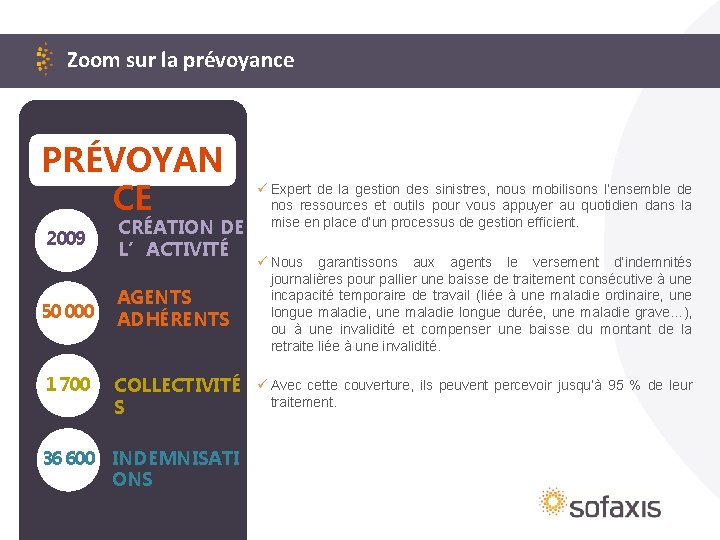 Zoom sur la prévoyance

PRÉVOYANCE

2009
CRÉATION DE L' ACTIVITÉ

50 000
AGENTS ADHÉRENTS

1 700
COLLECTIVITÉS

36 600
INDEMNISATIONS

✓ Expert de la gestion des sinistres, nous mobilisons l'ensemble de nos ressources et outils pour vous appuyer au quotidien dans la mise en place d'un processus de gestion efficient.

✓ Nous garantissons aux agents le versement d'indemnités journalières pour pallier une baisse de traitement consécutive à une incapacité temporaire de travail (liée à une maladie ordinaire, une longue maladie, une maladie longue durée, une maladie grave…), ou à une invalidité et compenser une baisse du montant de la retraite liée à une invalidité.

✓ Avec cette couverture, ils peuvent percevoir jusqu'à 95 % de leur traitement.

sofaxis